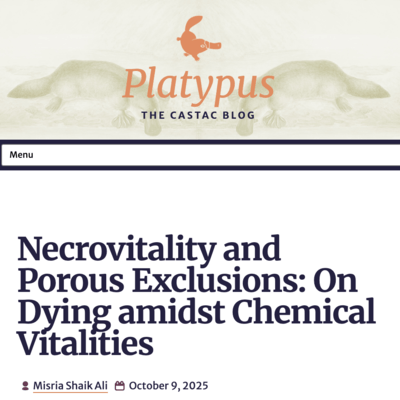 Platypus
THE CASTAC BLOG

Menu

Necrovitality and Porous Exclusions: On Dying amidst Chemical Vitalities

Misria Shaik Ali October 9, 2025